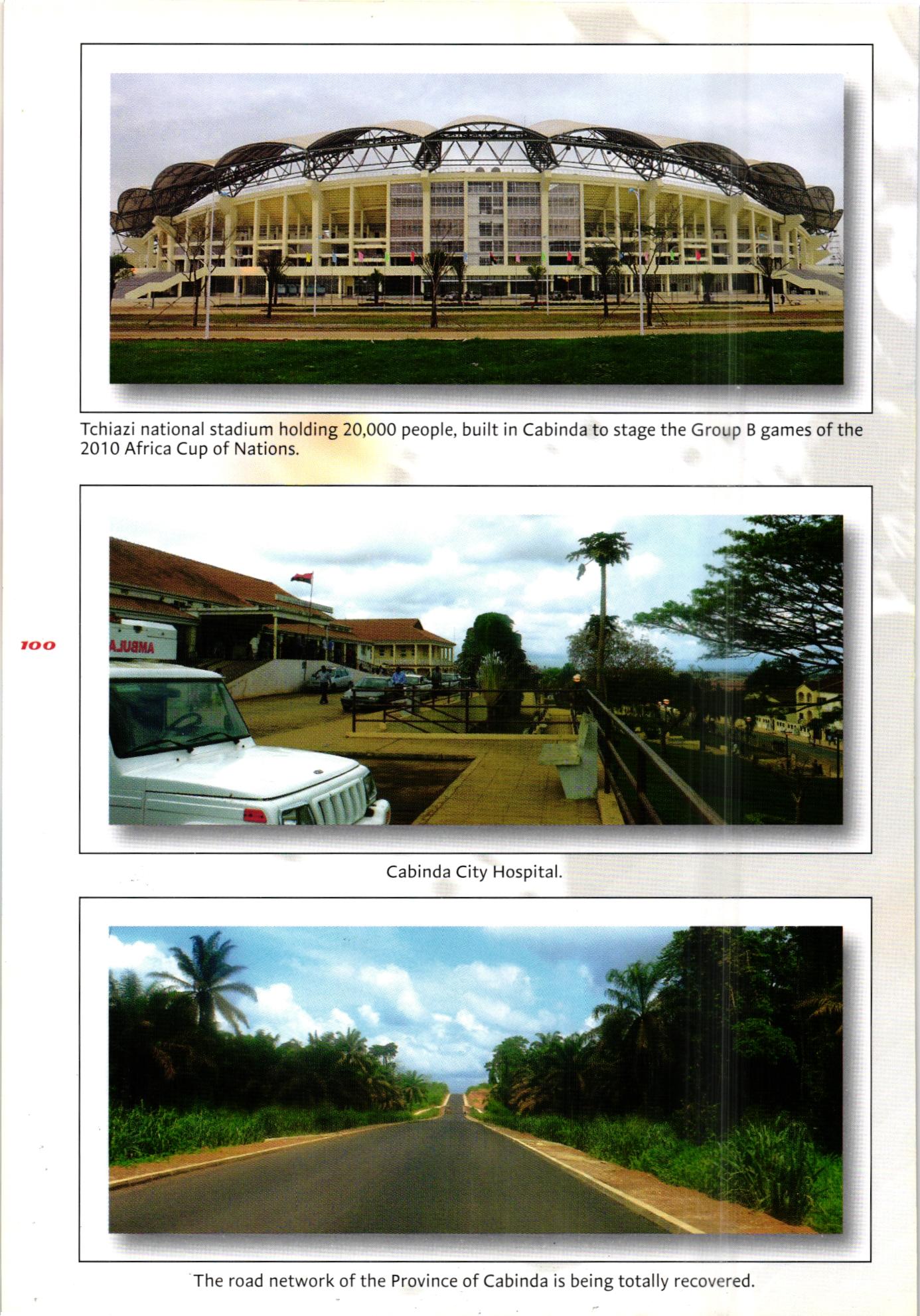 Tchiazi national stadium holding 20,000 people, built in Cabinda to stage the Group B games of the 2010 Africa Cup of Nations.

100

Cabinda City Hospital.

The road network of the Province of Cabinda is being totally recovered.